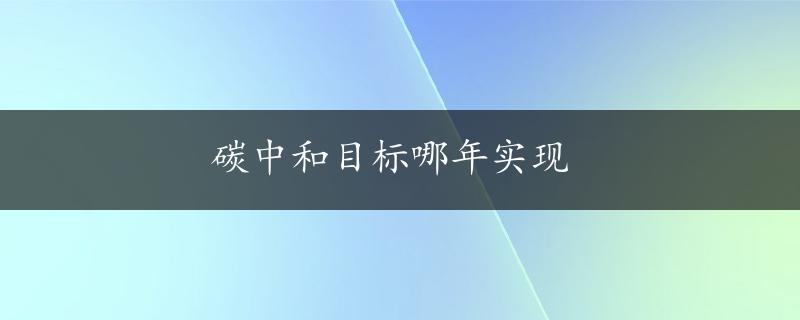 碳中和目标哪年实现